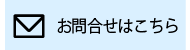 お問合せはこちら